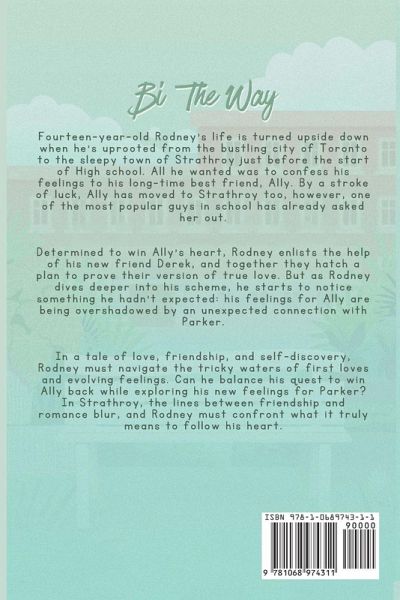 Bi The Way

Fourteen-year-old Rodney's life is turned upside down when he's uprooted from the bustling city of Toronto to the sleepy town of Strathroy just before the start of High school. All he wanted was to confess his feelings to his long-time best friend, Ally. By a stroke of luck, Ally has moved to Strathroy too, however, one of the most popular guys in school has already asked her out.

Determined to win Ally's heart, Rodney enlists the help of his new friend Derek, and together they hatch a plan to prove their version of true love. But as Rodney dives deeper into his scheme, he starts to notice something he hadn't expected: his feelings for Ally are being overshadowed by an unexpected connection with Parker.

In a tale of love, friendship, and self-discovery, Rodney must navigate the tricky waters of first loves and evolving feelings. Can he balance his quest to win Ally back while exploring his new feelings for Parker? In Strathroy, the lines between friendship and romance blur, and Rodney must confront what it truly means to follow his heart.

ISBN 978-1-0689743-1-1
90000
9 781068 974311